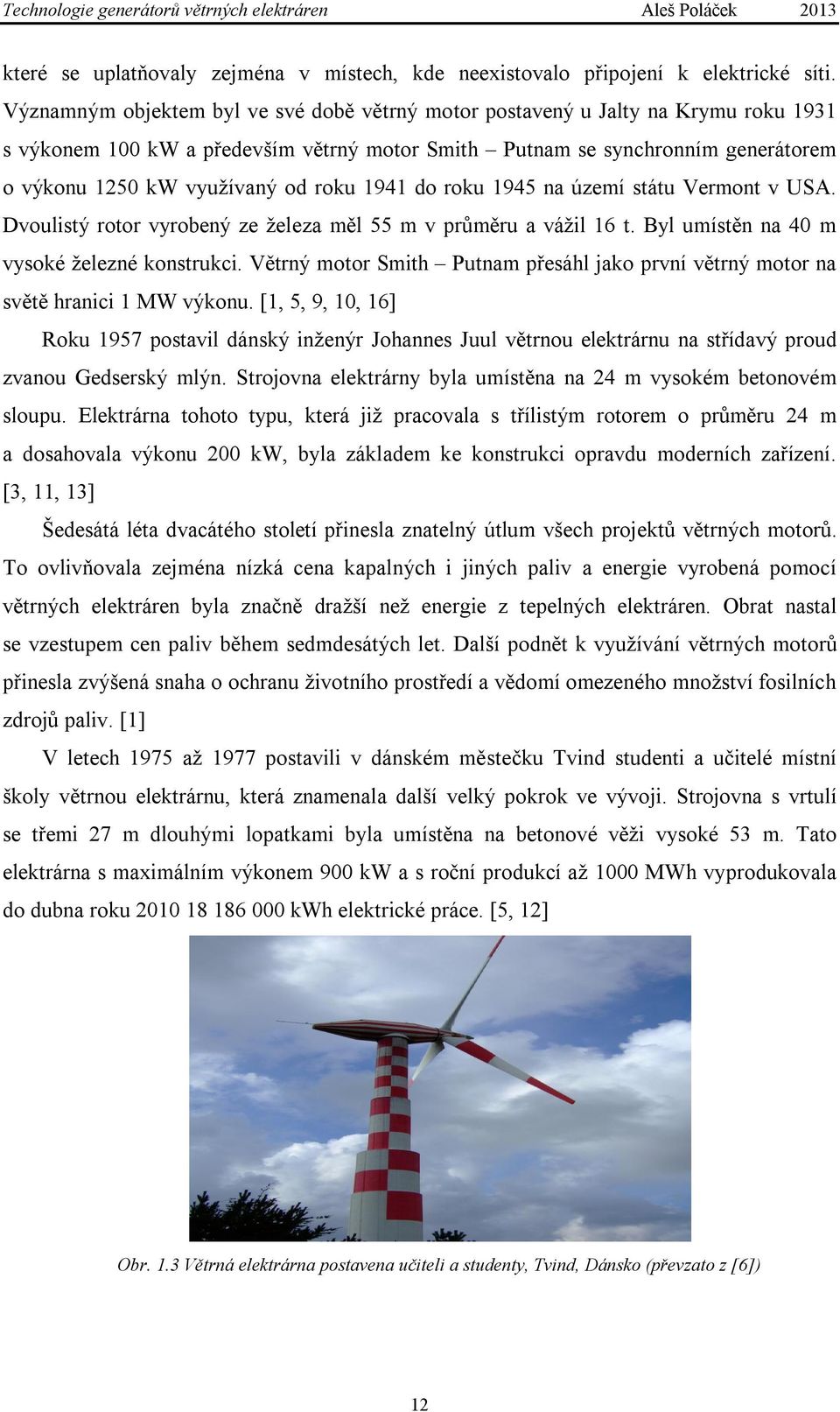 Technologie generátorů větrných elektráren Aleš Poláček 2013

které se uplatňovaly zejména v místech, kde neexistovalo připojení k elektrické síti. Významným objektem byl ve své době větrný motor postavený u Jalty na Krymu roku 1931 s výkonem 100 kW a především větrný motor Smith – Putnam se synchronním generátorem o výkonu 1250 kW využívaný od roku 1941 do roku 1945 na území státu Vermont v USA. Dvoulistý rotor vyrobený ze železa měl 55 m v průměru a vážil 16 t. Byl umístěn na 40 m vysoké železné konstrukci. Větrný motor Smith – Putnam přesáhl jako první větrný motor na světě hranici 1 MW výkonu. [1, 5, 9, 10, 16]

Roku 1957 postavil dánský inženýr Johannes Juul větrnou elektrárnu na střídavý proud zvanou Gedserský mlýn. Strojovna elektrárny byla umístěna na 24 m vysokém betonovém sloupu. Elektrárna tohoto typu, která již pracovala s třílistým rotorem o průměru 24 m a dosahovala výkonu 200 kW, byla základem ke konstrukci opravdu moderních zařízení. [3, 11, 13]

Šedesátá léta dvacátého století přinesla znatelný útlum všech projektů větrných motorů. To ovlivňovala zejména nízká cena kapalných i jiných paliv a energie vyrobená pomocí větrných elektráren byla značně dražší než energie z tepelných elektráren. Obrat nastal se vzestupem cen paliv během sedmdesátých let. Další podnět k využívání větrných motorů přinesla zvýšená snaha o ochranu životního prostředí a vědomí omezeného množství fosilních zdrojů paliv. [1]

V letech 1975 až 1977 postavili v dánském městečku Tvind studenti a učitelé místní školy větrnou elektrárnu, která znamenala další velký pokrok ve vývoji. Strojovna s vrtulí se třemi 27 m dlouhými lopatkami byla umístěna na betonové věži vysoké 53 m. Tato elektrárna s maximálním výkonem 900 kW a s roční produkcí až 1000 MWh vyprodukovala do dubna roku 2010 18 186 000 kWh elektrické práce. [5, 12]

Obr. 1.3 Větrná elektrárna postavena učiteli a studenty, Tvind, Dánsko (převzato z [6])

12